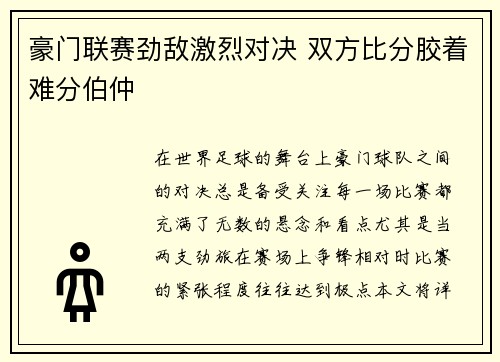 豪门联赛劲敌激烈对决 双方比分胶着难分伯仲

在世界足球的舞台上豪门球队之间的对决总是备受关注每一场比赛都充满了无数的悬念和看点尤其是当两支劲旅在赛场上争锋相对时比赛的紧张程度往往达到极点本文将详